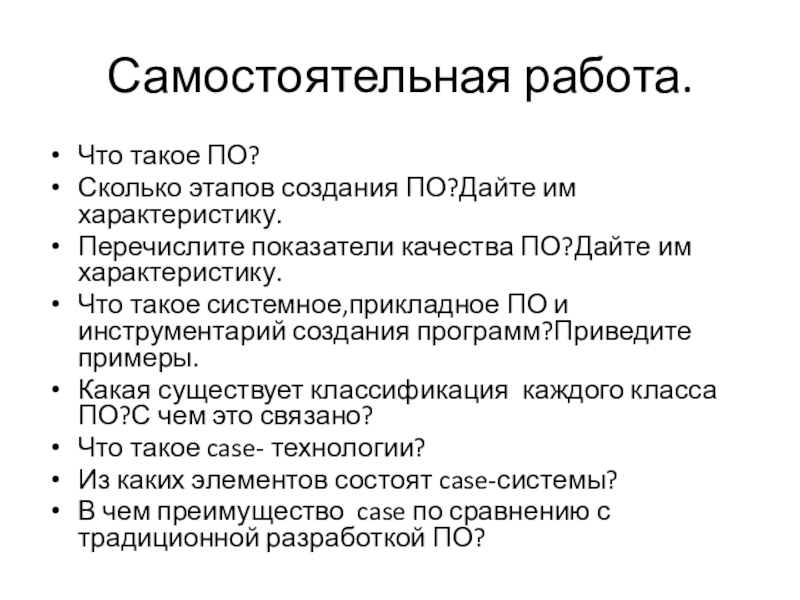 Самостоятельная работа.

• Что такое ПО?
• Сколько этапов создания ПО?Дайте им характеристику.
• Перечислите показатели качества ПО?Дайте им характеристику.
• Что такое системное,прикладное ПО и инструментарий создания программ?Приведите примеры.
• Какая существует классификация  каждого класса ПО?С чем это связано?
• Что такое case- технологии?
• Из каких элементов состоят case-системы?
• В чем преимущество  case по сравнению с традиционной разработкой ПО?